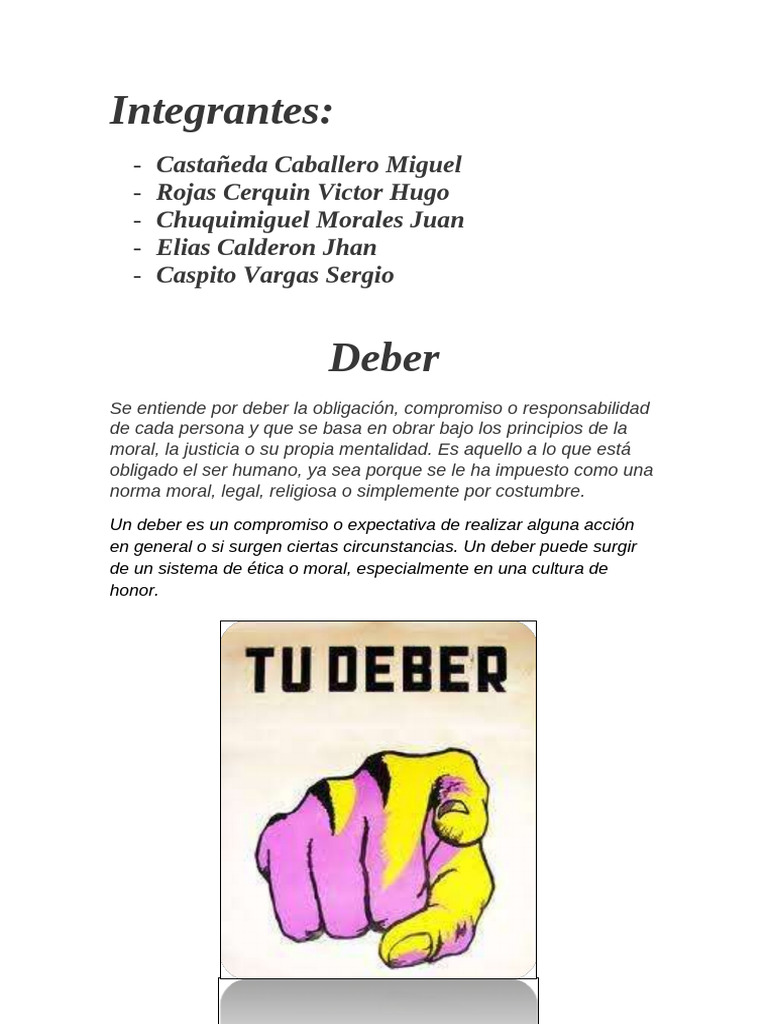 Integrantes:

- Castañeda Caballero Miguel
- Rojas Cerquin Victor Hugo
- Chuquimiguel Morales Juan
- Elias Calderon Jhan
- Caspito Vargas Sergio

Deber

Se entiende por deber la obligación, compromiso o responsabilidad de cada persona y que se basa en obrar bajo los principios de la moral, la justicia o su propia mentalidad. Es aquello a lo que está obligado el ser humano, ya sea porque se le ha impuesto como una norma moral, legal, religiosa o simplemente por costumbre.

Un deber es un compromiso o expectativa de realizar alguna acción en general o si surgen ciertas circunstancias. Un deber puede surgir de un sistema de ética o moral, especialmente en una cultura de honor.

TU DEBER